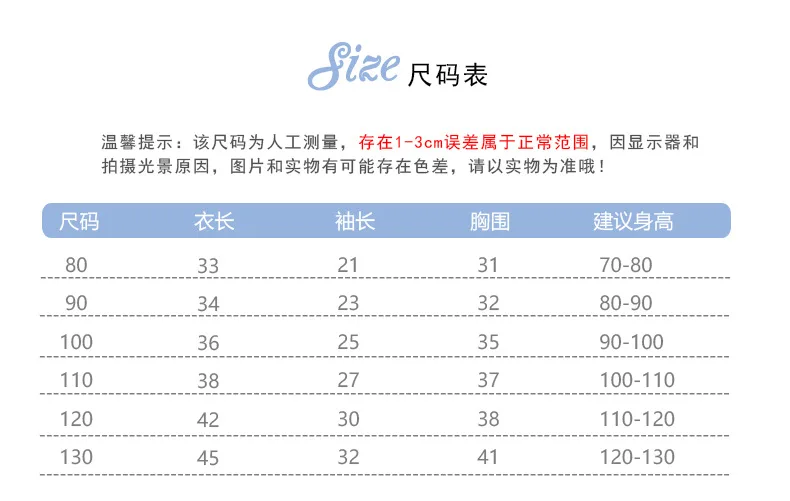 Size 尺码表

温馨提示：该尺码为人工测量，存在1-3cm误差属于正常范围，因显示器和拍摄光景原因，图片和实物有可能存在色差，请以实物为准哦！

| 尺码 | 衣长 | 袖长 | 胸围 | 建议身高 |
|---|---|---|---|---|
| 80 | 33 | 21 | 31 | 70-80 |
| 90 | 34 | 23 | 32 | 80-90 |
| 100 | 36 | 25 | 35 | 90-100 |
| 110 | 38 | 27 | 37 | 100-110 |
| 120 | 42 | 30 | 38 | 110-120 |
| 130 | 45 | 32 | 41 | 120-130 |